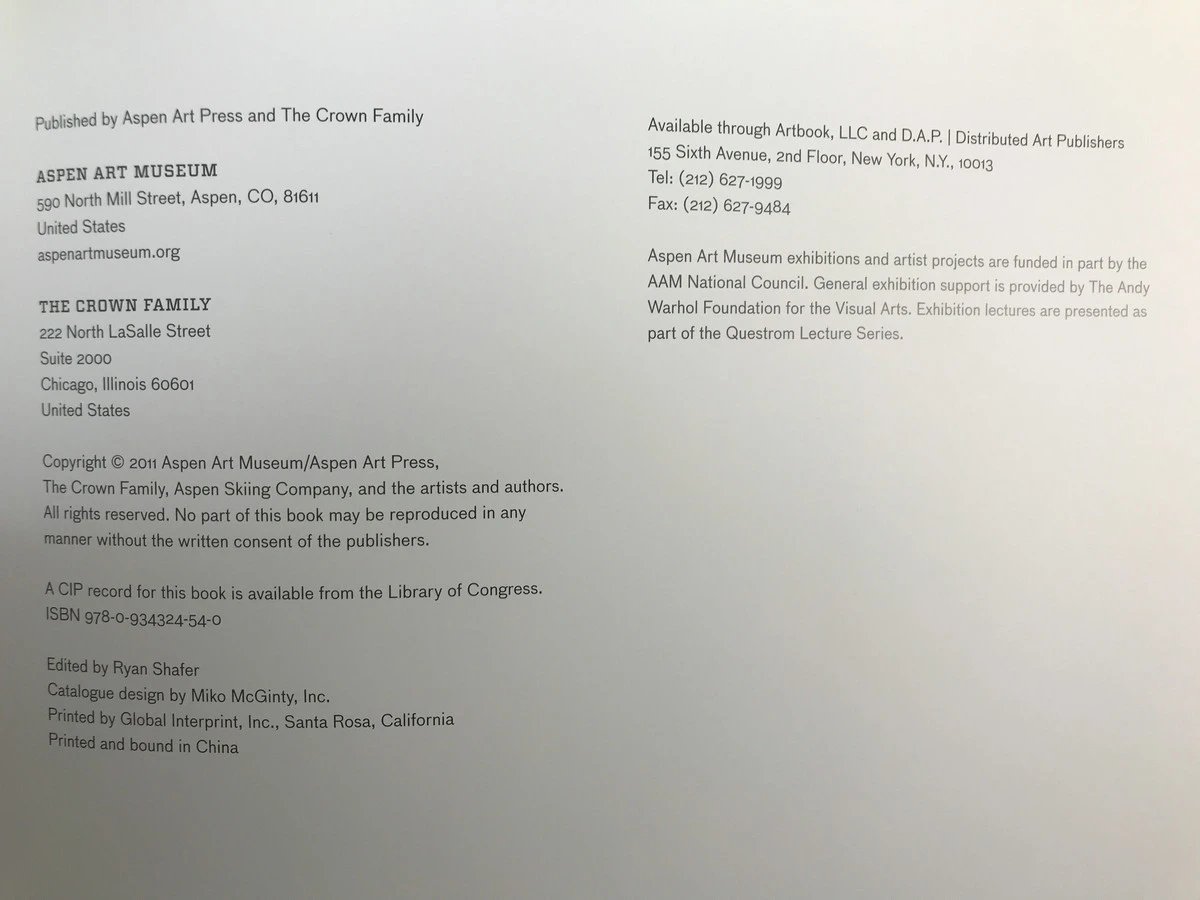 Published by Aspen Art Press and The Crown Family

ASPEN ART MUSEUM
590 North Mill Street, Aspen, CO, 81611
United States
aspenartmuseum.org

THE CROWN FAMILY
222 North LaSalle Street
Suite 2000
Chicago, Illinois 60601
United States

Copyright © 2011 Aspen Art Museum/Aspen Art Press, The Crown Family, Aspen Skiing Company, and the artists and authors. All rights reserved. No part of this book may be reproduced in any manner without the written consent of the publishers.

A CIP record for this book is available from the Library of Congress.
ISBN 978-0-934324-54-0

Edited by Ryan Shafer
Catalogue design by Miko McGinty, Inc.
Printed by Global Interprint, Inc., Santa Rosa, California
Printed and bound in China

Available through Artbook, LLC and D.A.P. | Distributed Art Publishers
155 Sixth Avenue, 2nd Floor, New York, N.Y., 10013
Tel: (212) 627-1999
Fax: (212) 627-9484

Aspen Art Museum exhibitions and artist projects are funded in part by the AAM National Council. General exhibition support is provided by The Andy Warhol Foundation for the Visual Arts. Exhibition lectures are presented as part of the Questrom Lecture Series.